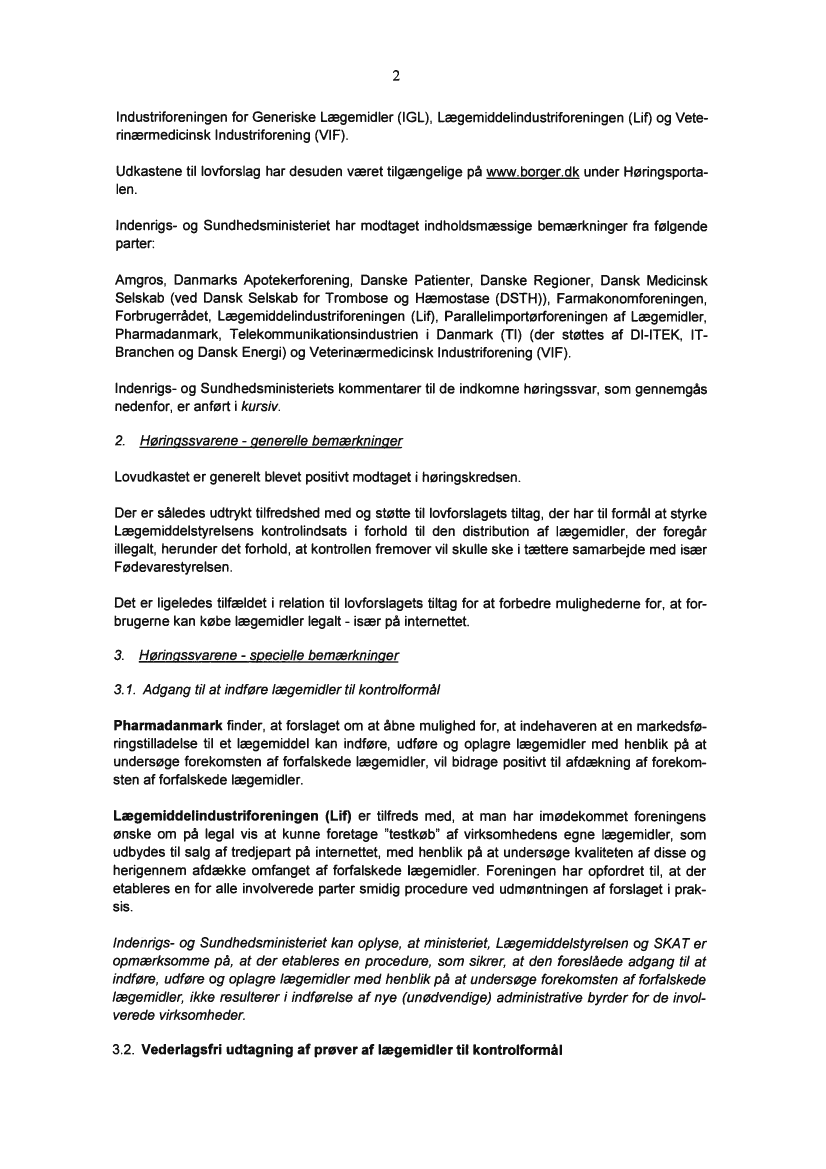 2

Industriforeningen for Generiske Lægemidler (IGL), Lægemiddelindustriforeningen (Lif) og Veterinærmedicinsk Industriforening (VIF).

Udkastene til lovforslag har desuden været tilgængelige på www.borger.dk under Høringsportalen.

Indenrigs- og Sundhedsministeriet har modtaget indholdsmæssige bemærkninger fra følgende parter:

Amgros, Danmarks Apotekerforening, Danske Patienter, Danske Regioner, Dansk Medicinsk Selskab (ved Dansk Selskab for Trombose og Hæmostase (DSTH)), Farmakonomforeningen, Forbrugerrådet, Lægemiddelindustriforeningen (Lif), Parallelimportørforeningen af Lægemidler, Pharmadanmark, Telekommunikationsindustrien i Danmark (TI) (der støttes af DI-ITEK, IT-Branchen og Dansk Energi) og Veterinærmedicinsk Industriforening (VIF).

Indenrigs- og Sundhedsministeriets kommentarer til de indkomne høringssvar, som gennemgås nedenfor, er anført i kursiv.

2. Høringssvarene - generelle bemærkninger

Lovudkastet er generelt blevet positivt modtaget i høringskredsen.

Der er således udtrykt tilfredshed med og støtte til lovforslagets tiltag, der har til formål at styrke Lægemiddelstyrelsens kontrolindsats i forhold til den distribution af lægemidler, der foregår illegalt, herunder det forhold, at kontrollen fremover vil skulle ske i tættere samarbejde med især Fødevarestyrelsen.

Det er ligeledes tilfældet i relation til lovforslagets tiltag for at forbedre mulighederne for, at forbrugerne kan købe lægemidler legalt - især på internettet.

3. Høringssvarene - specielle bemærkninger

3.1. Adgang til at indføre lægemidler til kontrolformål

Pharmadanmark finder, at forslaget om at åbne mulighed for, at indehaveren at en markedsføringstilladelse til et lægemiddel kan indføre, udføre og oplagre lægemidler med henblik på at undersøge forekomsten af forfalskede lægemidler, vil bidrage positivt til afdækning af forekomsten af forfalskede lægemidler.

Lægemiddelindustriforeningen (Lif) er tilfreds med, at man har imødekommet foreningens ønske om på legal vis at kunne foretage "testkøb" af virksomhedens egne lægemidler, som udbydes til salg af tredjepart på internettet, med henblik på at undersøge kvaliteten af disse og herigennem afdække omfanget af forfalskede lægemidler. Foreningen har opfordret til, at der etableres en for alle involverede parter smidig procedure ved udmøntningen af forslaget i praksis.

Indenrigs- og Sundhedsministeriet kan oplyse, at ministeriet, Lægemiddelstyrelsen og SKAT er opmærksomme på, at der etableres en procedure, som sikrer, at den foreslåede adgang til at indføre, udføre og oplagre lægemidler med henblik på at undersøge forekomsten af forfalskede lægemidler, ikke resulterer i indførelse af nye (unødvendige) administrative byrder for de involverede virksomheder.

3.2. Vederlagsfri udtagning af prøver af lægemidler til kontrolformål